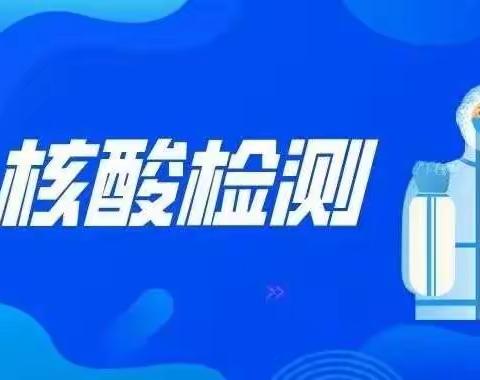 核酸检测